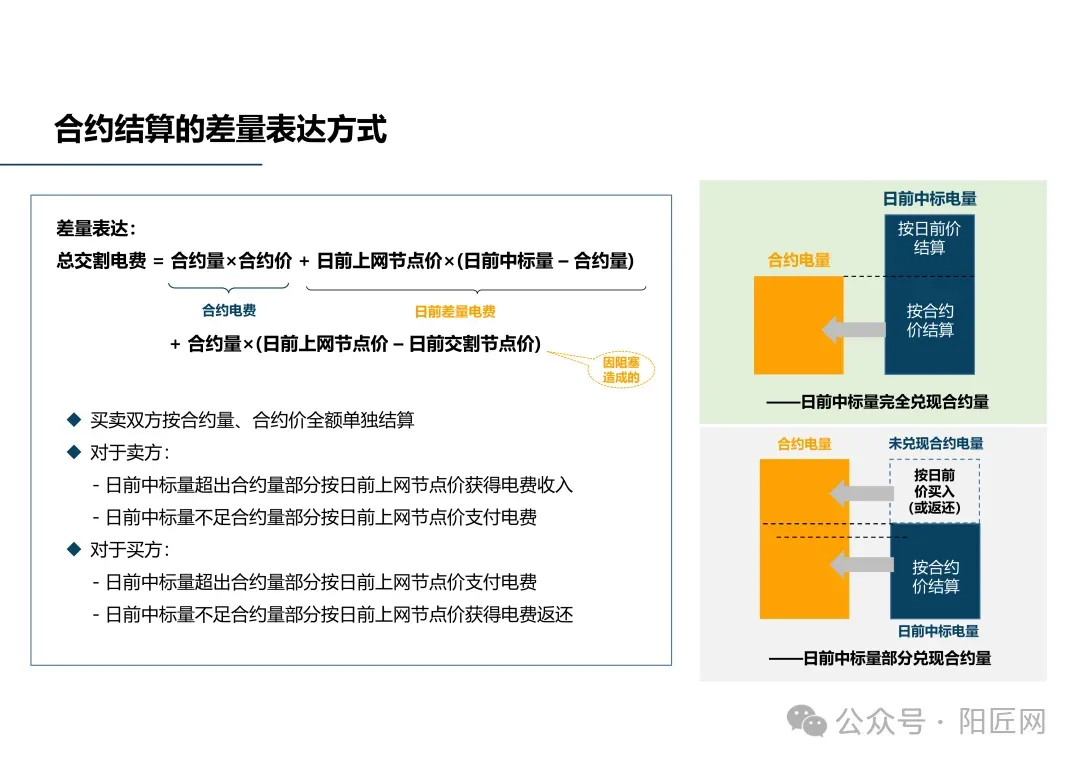 合约结算的差量表达方式

差量表达：

总交割电费 = 合约量×合约价 + 日前上网节点价×(日前中标量 – 合约量)

合约电费

日前差量电费

+ 合约量×(日前上网节点价 – 日前交割节点价)

因阻塞造成的

◆ 买卖双方按合约量、合约价全额单独结算

◆ 对于卖方：

- 日前中标量超出合约量部分按日前上网节点价获得电费收入

- 日前中标量不足合约量部分按日前上网节点价支付电费

◆ 对于买方：

- 日前中标量超出合约量部分按日前上网节点价支付电费

- 日前中标量不足合约量部分按日前上网节点价获得电费返还

日前中标电量

按日前价结算

合约电量

按合约价结算

——日前中标量完全兑现合约量

合约电量

未兑现合约电量

按日前价买入(或返还)

按合约价结算

日前中标电量

——日前中标量部分兑现合约量

公众号 · 阳匠网